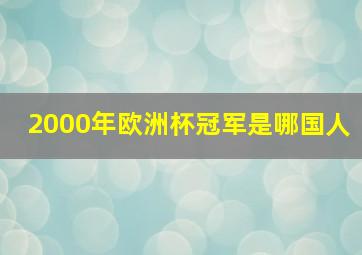 2000年欧洲杯冠军是哪国人